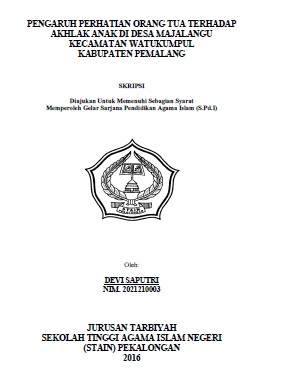 PENGARUH PERHATIAN ORANG TUA TERHADAP AKHLAK ANAK DI DESA MAJALANGU KECAMATAN WATUKUMPUL KABUPATEN PEMALANG

SKRIPSI

Diajukan Untuk Memenuhi Sebagian Syarat Memperoleh Gelar Sarjana Pendidikan Agama Islam (S.Pd.I)

STAIN

Oleh:

DEVI SAPUTRI
NIM. 2021210003

JURUSAN TARBIYAH
SEKOLAH TINGGI AGAMA ISLAM NEGERI (STAIN) PEKALONGAN
2016